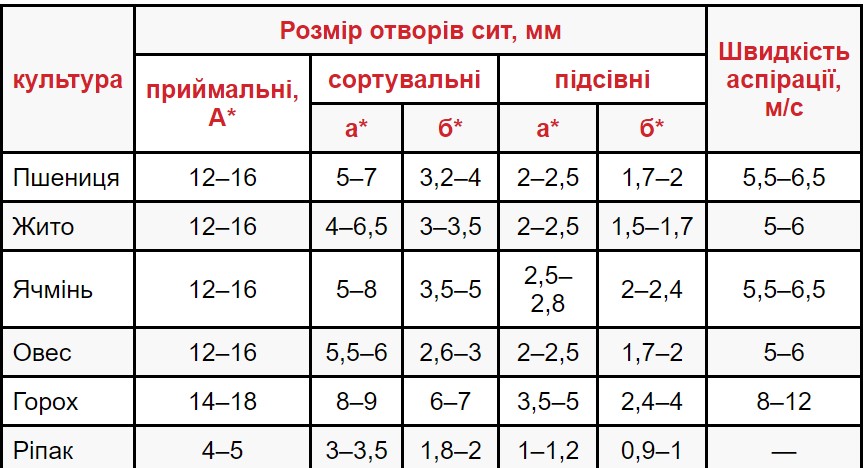 | культура | Розмір отворів сит, мм | | | | | Швидкість аспірації, м/с |
|---|---|---|---|---|---|---|
| | приймальні, А* | сортувальні | | підсівні | | |
| | | а* | б* | а* | б* | |
| Пшениця | 12–16 | 5–7 | 3,2–4 | 2–2,5 | 1,7–2 | 5,5–6,5 |
| Жито | 12–16 | 4–6,5 | 3–3,5 | 2–2,5 | 1,5–1,7 | 5–6 |
| Ячмінь | 12–16 | 5–8 | 3,5–5 | 2,5–2,8 | 2–2,4 | 5,5–6,5 |
| Овес | 12–16 | 5,5–6 | 2,6–3 | 2–2,5 | 1,7–2 | 5–6 |
| Горох | 14–18 | 8–9 | 6–7 | 3,5–5 | 2,4–4 | 8–12 |
| Ріпак | 4–5 | 3–3,5 | 1,8–2 | 1–1,2 | 0,9–1 | — |